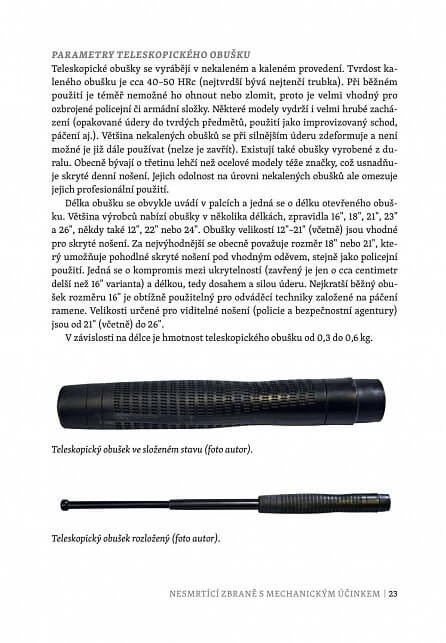 PARAMETRY TELESKOPICKÉHO OBUŠKU

Teleskopické obušky se vyrábějí v nekaleném a kaleném provedení. Tvrdost kaleného obušku je cca 40–50 HRc (nejtvrdší bývá nejtenčí trubka). Při běžném použití je téměř nemožné ho ohnout nebo zlomit, proto je velmi vhodný pro ozbrojené policejní či armádní složky. Některé modely vydrží i velmi hrubé zacházení (opakované údery do tvrdých předmětů, použití jako improvizovaný schod, páčení aj.). Většina nekalených obušků se při silnějším úderu zdeformuje a není možné je již dále používat (nelze je zavřít). Existují také obušky vyrobené z duralu. Obecně bývají o třetinu lehčí než ocelové modely téže značky, což usnadňuje skryté denní nošení. Jejich odolnost na úrovni nekalených obušků ale omezuje jejich profesionální použití.

Délka obušku se obvykle uvádí v palcích a jedná se o délku otevřeného obušku. Většina výrobců nabízí obušky v několika délkách, zpravidla 16", 18", 21", 23" a 26", někdy také 12", 22" nebo 24". Obušky velikostí 12"–21" (včetně) jsou vhodné pro skryté nošení. Za nejvýhodnější se obecně považuje rozměr 18" nebo 21", který umožňuje pohodlné skryté nošení pod vhodným oděvem, stejně jako policejní použití. Jedná se o kompromis mezi ukrytelností (zavřený je jen o cca centimetr delší než 16" varianta) a délkou, tedy dosahem a silou úderu. Nejkratší běžný obušek rozměru 16" je obtížně použitelný pro odváděcí techniky založené na páčení ramene. Velikosti určené pro viditelné nošení (policie a bezpečnostní agentury) jsou od 21" (včetně) do 26".

V závislosti na délce je hmotnost teleskopického obušku od 0,3 do 0,6 kg.

Teleskopický obušek ve složeném stavu (foto autor).

Teleskopický obušek rozložený (foto autor).

NESMRTÍCÍ ZBRANĚ S MECHANICKÝM ÚČINKEM | 23